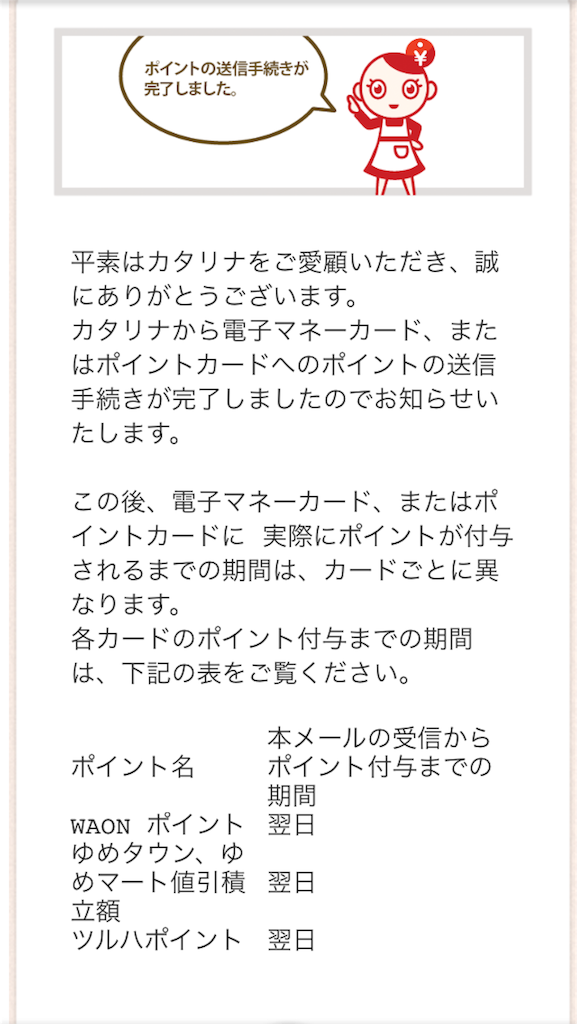 ポイントの送信手続きが完了しました。

¥

平素はカタリナをご愛顧いただき、誠にありがとうございます。
カタリナから電子マネーカード、またはポイントカードへのポイントの送信手続きが完了しましたのでお知らせいたします。

この後、電子マネーカード、またはポイントカードに 実際にポイントが付与されるまでの期間は、カードごとに異なります。
各カードのポイント付与までの期間は、下記の表をご覧ください。

| ポイント名 | 本メールの受信からポイント付与までの期間 |
|---|---|
| WAON ポイント | 翌日 |
| ゆめタウン、ゆめマート値引積立額 | 翌日 |
| ツルハポイント | 翌日 |